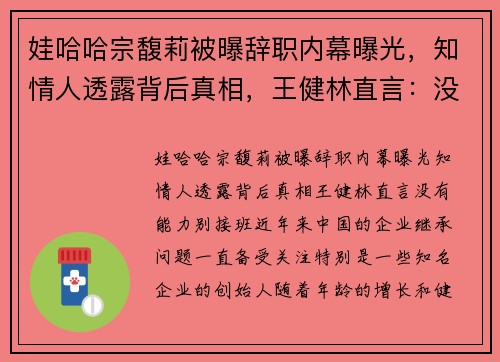 娃哈哈宗馥莉被曝辞职内幕曝光，知情人透露背后真相，王健林直言：没

娃哈哈宗馥莉被曝辞职内幕曝光知情人透露背后真相王健林直言没有能力别接班近年来中国的企业继承问题一直备受关注特别是一些知名企业的创始人随着年龄的增长和健